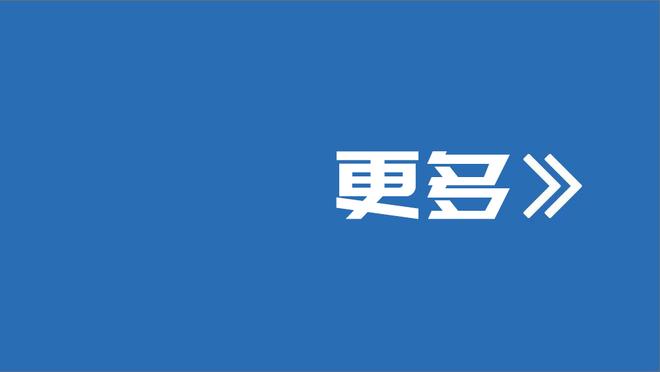 更多》